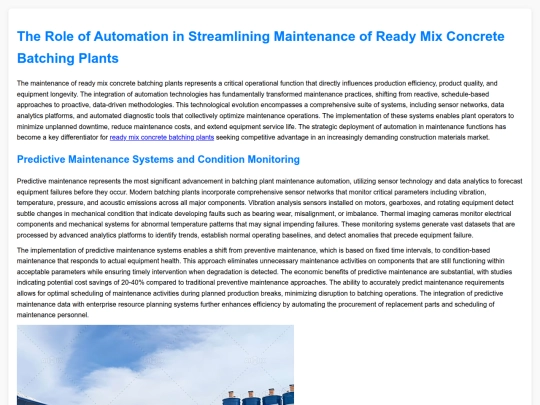 The Role of Automation in Streamlining Maintenance of Ready Mix Concrete Batching Plants

The maintenance of ready mix concrete batching plants represents a critical operational function that directly influences production efficiency, product quality, and equipment longevity. The integration of automation technologies has fundamentally transformed maintenance practices, shifting from reactive, schedule-based approaches to proactive, data-driven methodologies. This technological evolution encompasses a comprehensive suite of systems, including sensor networks, data analytics platforms, and automated diagnostic tools that collectively optimize maintenance operations. The implementation of these systems enables plant operators to minimize unplanned downtime, reduce maintenance costs, and extend equipment service life. The strategic deployment of automation in maintenance functions has become a key differentiator for ready mix concrete batching plants seeking competitive advantage in an increasingly demanding construction materials market.

Predictive Maintenance Systems and Condition Monitoring

Predictive maintenance represents the most significant advancement in batching plant maintenance automation, utilizing sensor technology and data analytics to forecast equipment failures before they occur. Modern batching plants incorporate comprehensive sensor networks that monitor critical parameters including vibration, temperature, pressure, and acoustic emissions across all major components. Vibration analysis sensors installed on motors, gearboxes, and rotating equipment detect subtle changes in mechanical condition that indicate developing faults such as bearing wear, misalignment, or imbalance. Thermal imaging cameras monitor electrical components and mechanical systems for abnormal temperature patterns that may signal impending failures. These monitoring systems generate vast datasets that are processed by advanced analytics platforms to identify trends, establish normal operating baselines, and detect anomalies that precede equipment failure.

The implementation of predictive maintenance systems enables a shift from preventive maintenance, which is based on fixed time intervals, to condition-based maintenance that responds to actual equipment health. This approach eliminates unnecessary maintenance activities on components that are still functioning within acceptable parameters while ensuring timely intervention when degradation is detected. The economic benefits of predictive maintenance are substantial, with studies indicating potential cost savings of 20-40% compared to traditional preventive maintenance approaches. The ability to accurately predict maintenance requirements allows for optimal scheduling of maintenance activities during planned production breaks, minimizing disruption to batching operations. The integration of predictive maintenance data with enterprise resource planning systems further enhances efficiency by automating the procurement of replacement parts and scheduling of maintenance personnel.